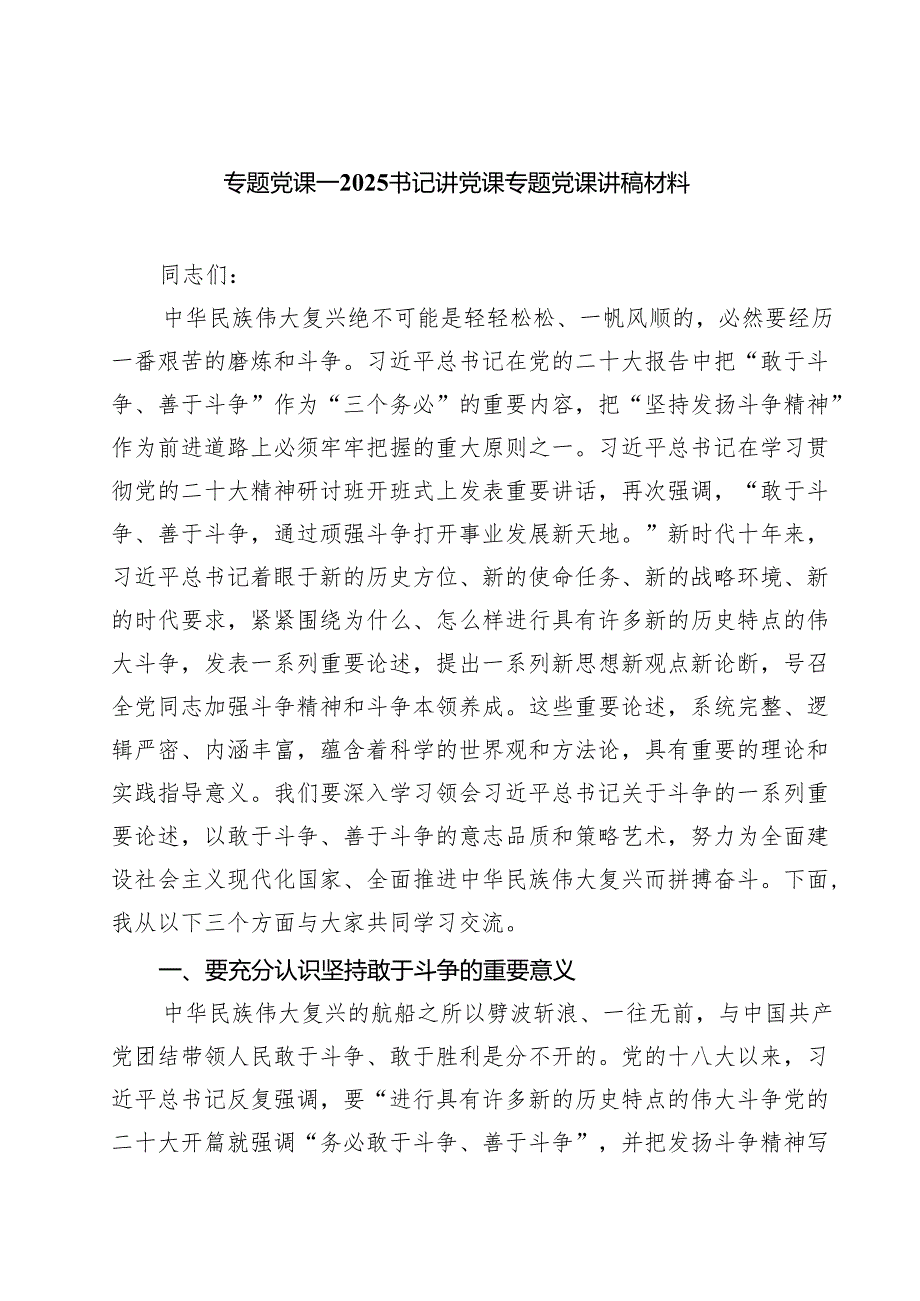 专题党课—2025书记讲党课专题党课讲稿材料

同志们：

中华民族伟大复兴绝不可能是轻轻松松、一帆风顺的，必然要经历一番艰苦的磨炼和斗争。习近平总书记在党的二十大报告中把“敢于斗争、善于斗争”作为“三个务必”的重要内容，把“坚持发扬斗争精神”作为前进道路上必须牢牢把握的重大原则之一。习近平总书记在学习贯彻党的二十大精神研讨班开班式上发表重要讲话，再次强调，“敢于斗争、善于斗争，通过顽强斗争打开事业发展新天地。”新时代十年来，习近平总书记着眼于新的历史方位、新的使命任务、新的战略环境、新的时代要求，紧紧围绕为什么、怎么样进行具有许多新的历史特点的伟大斗争，发表一系列重要论述，提出一系列新思想新观点新论断，号召全党同志加强斗争精神和斗争本领养成。这些重要论述，系统完整、逻辑严密、内涵丰富，蕴含着科学的世界观和方法论，具有重要的理论和实践指导意义。我们要深入学习领会习近平总书记关于斗争的一系列重要论述，以敢于斗争、善于斗争的意志品质和策略艺术，努力为全面建设社会主义现代化国家、全面推进中华民族伟大复兴而拼搏奋斗。下面，我从以下三个方面与大家共同学习交流。

一、要充分认识坚持敢于斗争的重要意义

中华民族伟大复兴的航船之所以劈波斩浪、一往无前，与中国共产党团结带领人民敢于斗争、敢于胜利是分不开的。党的十八大以来，习近平总书记反复强调，要“进行具有许多新的历史特点的伟大斗争党的二十大开篇就强调“务必敢于斗争、善于斗争”，并把发扬斗争精神写